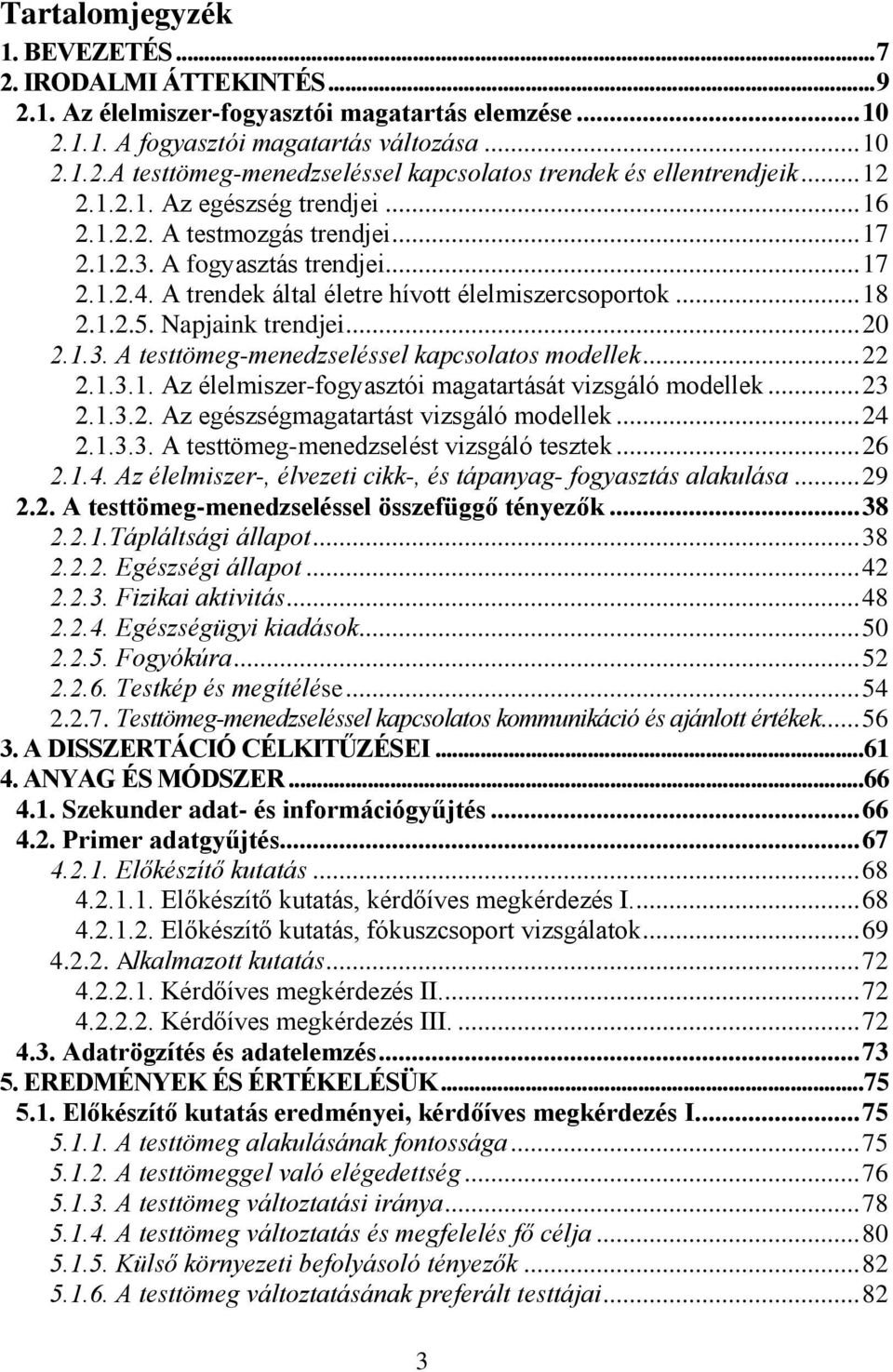 Tartalomjegyzék
1. BEVEZETÉS ...7
2. IRODALMI ÁTTEKINTÉS ...9
2.1. Az élelmiszer-fogyasztói magatartás elemzése ...10
2.1.1. A fogyasztói magatartás változása ...10
2.1.2.A testtömeg-menedzseléssel kapcsolatos trendek és ellentrendjeik ...12
2.1.2.1. Az egészség trendjei ...16
2.1.2.2. A testmozgás trendjei ...17
2.1.2.3. A fogyasztás trendjei ...17
2.1.2.4. A trendek által életre hívott élelmiszercsoportok ...18
2.1.2.5. Napjaink trendjei ...20
2.1.3. A testtömeg-menedzseléssel kapcsolatos modellek ...22
2.1.3.1. Az élelmiszer-fogyasztói magatartását vizsgáló modellek ...23
2.1.3.2. Az egészségmagatartást vizsgáló modellek ...24
2.1.3.3. A testtömeg-menedzselést vizsgáló tesztek ...26
2.1.4. Az élelmiszer-, élvezeti cikk-, és tápanyag- fogyasztás alakulása ...29
2.2. A testtömeg-menedzseléssel összefüggő tényezők ...38
2.2.1.Tápláltsági állapot ...38
2.2.2. Egészségi állapot ...42
2.2.3. Fizikai aktivitás ...48
2.2.4. Egészségügyi kiadások ...50
2.2.5. Fogyókúra ...52
2.2.6. Testkép és megítélése ...54
2.2.7. Testtömeg-menedzseléssel kapcsolatos kommunikáció és ajánlott értékek ...56
3. A DISSZERTÁCIÓ CÉLKITŰZÉSEI ...61
4. ANYAG ÉS MÓDSZER ...66
4.1. Szekunder adat- és információgyűjtés ...66
4.2. Primer adatgyűjtés ...67
4.2.1. Előkészítő kutatás ...68
4.2.1.1. Előkészítő kutatás, kérdőíves megkérdezés I. ...68
4.2.1.2. Előkészítő kutatás, fókuszcsoport vizsgálatok ...69
4.2.2. Alkalmazott kutatás ...72
4.2.2.1. Kérdőíves megkérdezés II. ...72
4.2.2.2. Kérdőíves megkérdezés III. ...72
4.3. Adatrögzítés és adatelemzés ...73
5. EREDMÉNYEK ÉS ÉRTÉKELÉSÜK ...75
5.1. Előkészítő kutatás eredményei, kérdőíves megkérdezés I. ...75
5.1.1. A testtömeg alakulásának fontossága ...75
5.1.2. A testtömeggel való elégedettség ...76
5.1.3. A testtömeg változtatási iránya ...78
5.1.4. A testtömeg változtatás és megfelelés fő célja ...80
5.1.5. Külső környezeti befolyásoló tényezők ...82
5.1.6. A testtömeg változtatásának preferált testtájai ...82

3